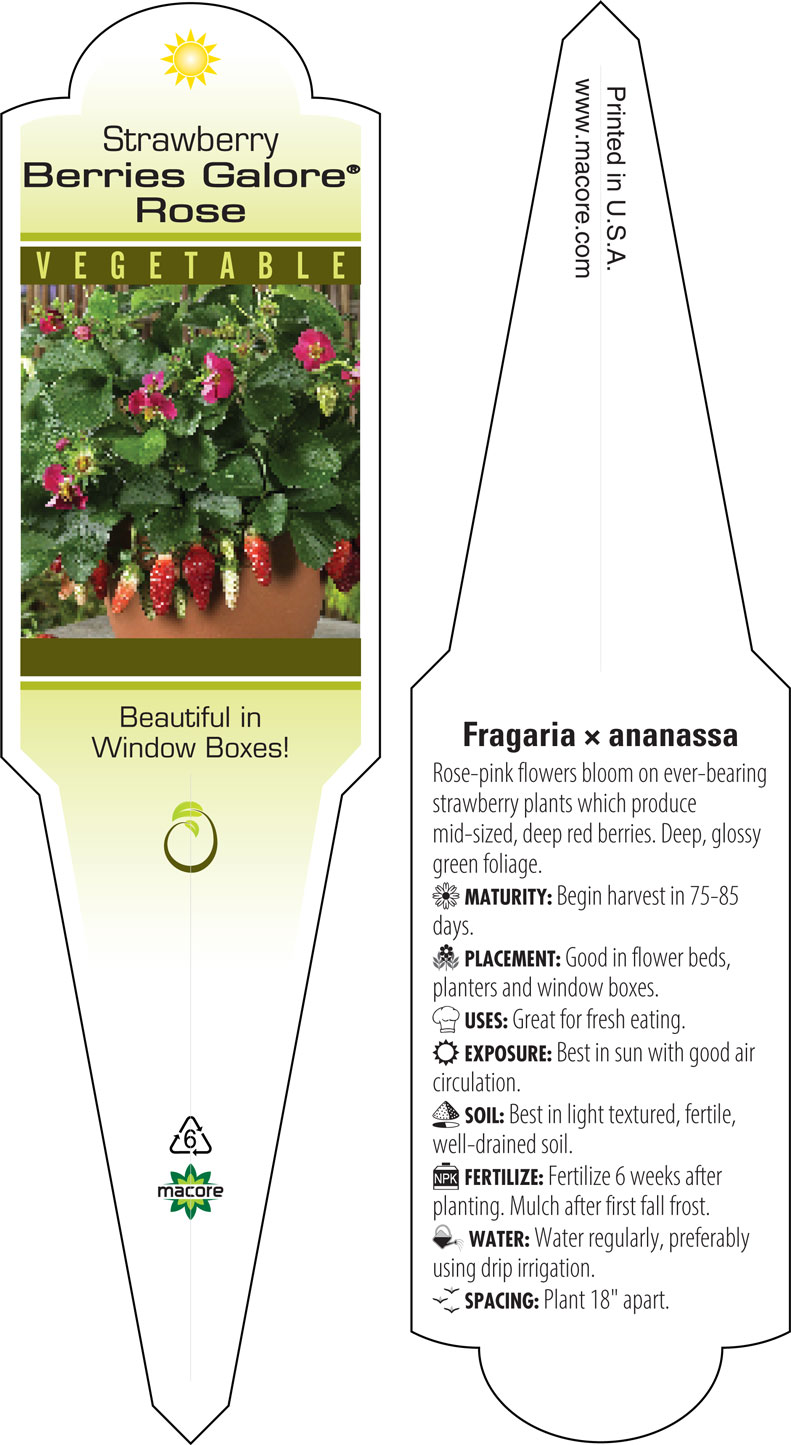 Strawberry
Berries Galore®
Rose

VEGETABLE

Beautiful in Window Boxes!

6

macore

Printed in U.S.A.
www.macore.com

Fragaria × ananassa

Rose-pink flowers bloom on ever-bearing strawberry plants which produce mid-sized, deep red berries. Deep, glossy green foliage.

MATURITY: Begin harvest in 75-85 days.

PLACEMENT: Good in flower beds, planters and window boxes.

USES: Great for fresh eating.

EXPOSURE: Best in sun with good air circulation.

SOIL: Best in light textured, fertile, well-drained soil.

NPK FERTILIZE: Fertilize 6 weeks after planting. Mulch after first fall frost.

WATER: Water regularly, preferably using drip irrigation.

SPACING: Plant 18" apart.